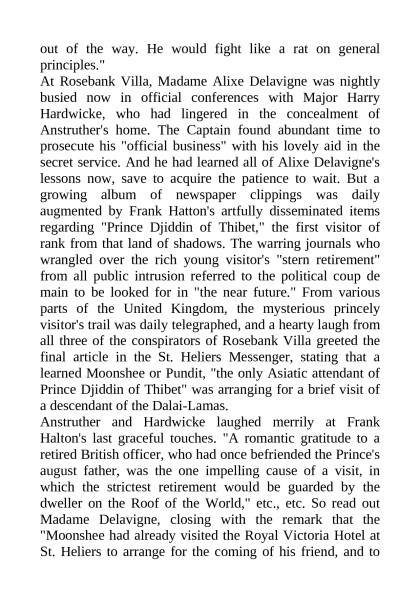 out of the way. He would fight like a rat on general principles."
At Rosebank Villa, Madame Alixe Delavigne was nightly busied now in official conferences with Major Harry Hardwicke, who had lingered in the concealment of Anstruther's home. The Captain found abundant time to prosecute his "official business" with his lovely aid in the secret service. And he had learned all of Alixe Delavigne's lessons now, save to acquire the patience to wait. But a growing album of newspaper clippings was daily augmented by Frank Hatton's artfully disseminated items regarding "Prince Djiddin of Thibet," the first visitor of rank from that land of shadows. The warring journals who wrangled over the rich young visitor's "stern retirement" from all public intrusion referred to the political coup de main to be looked for in "the near future." From various parts of the United Kingdom, the mysterious princely visitor's trail was daily telegraphed, and a hearty laugh from all three of the conspirators of Rosebank Villa greeted the final article in the St. Heliers Messenger, stating that a learned Moonshee or Pundit, "the only Asiatic attendant of Prince Djiddin of Thibet" was arranging for a brief visit of a descendant of the Dalai-Lamas.
Anstruther and Hardwicke laughed merrily at Frank Halton's last graceful touches. "A romantic gratitude to a retired British officer, who had once befriended the Prince's august father, was the one impelling cause of a visit, in which the strictest retirement would be guarded by the dweller on the Roof of the World," etc., etc. So read out Madame Delavigne, closing with the remark that the "Moonshee had already visited the Royal Victoria Hotel at St. Heliers to arrange for the coming of his friend, and to